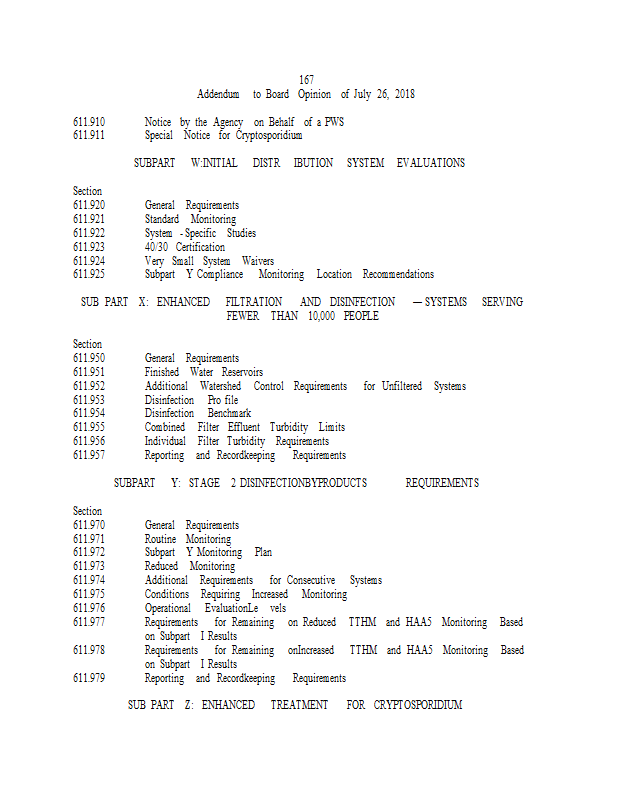 167
Addendum to Board Opinion of July 26, 2018

611.910 Notice by the Agency on Behalf of a PWS
611.911 Special Notice for Cryptosporidium

SUBPART W:INITIAL DISTR IBUTION SYSTEM EVALUATIONS

Section
611.920 General Requirements
611.921 Standard Monitoring
611.922 System - Specific Studies
611.923 40/30 Certification
611.924 Very Small System Waivers
611.925 Subpart Y Compliance Monitoring Location Recommendations

SUB PART X: ENHANCED FILTRATION AND DISINFECTION — SYSTEMS SERVING FEWER THAN 10,000 PEOPLE

Section
611.950 General Requirements
611.951 Finished Water Reservoirs
611.952 Additional Watershed Control Requirements for Unfiltered Systems
611.953 Disinfection Pro file
611.954 Disinfection Benchmark
611.955 Combined Filter Effluent Turbidity Limits
611.956 Individual Filter Turbidity Requirements
611.957 Reporting and Recordkeeping Requirements

SUBPART Y: STAGE 2 DISINFECTIONBYPRODUCTS REQUIREMENTS

Section
611.970 General Requirements
611.971 Routine Monitoring
611.972 Subpart Y Monitoring Plan
611.973 Reduced Monitoring
611.974 Additional Requirements for Consecutive Systems
611.975 Conditions Requiring Increased Monitoring
611.976 Operational EvaluationLe vels
611.977 Requirements for Remaining on Reduced TTHM and HAA5 Monitoring Based on Subpart I Results
611.978 Requirements for Remaining onIncreased TTHM and HAA5 Monitoring Based on Subpart I Results
611.979 Reporting and Recordkeeping Requirements

SUB PART Z: ENHANCED TREATMENT FOR CRYPTOSPORIDIUM